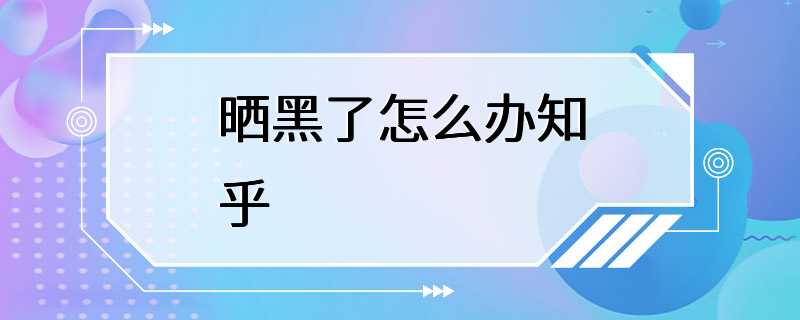 晒黑了怎么办知乎